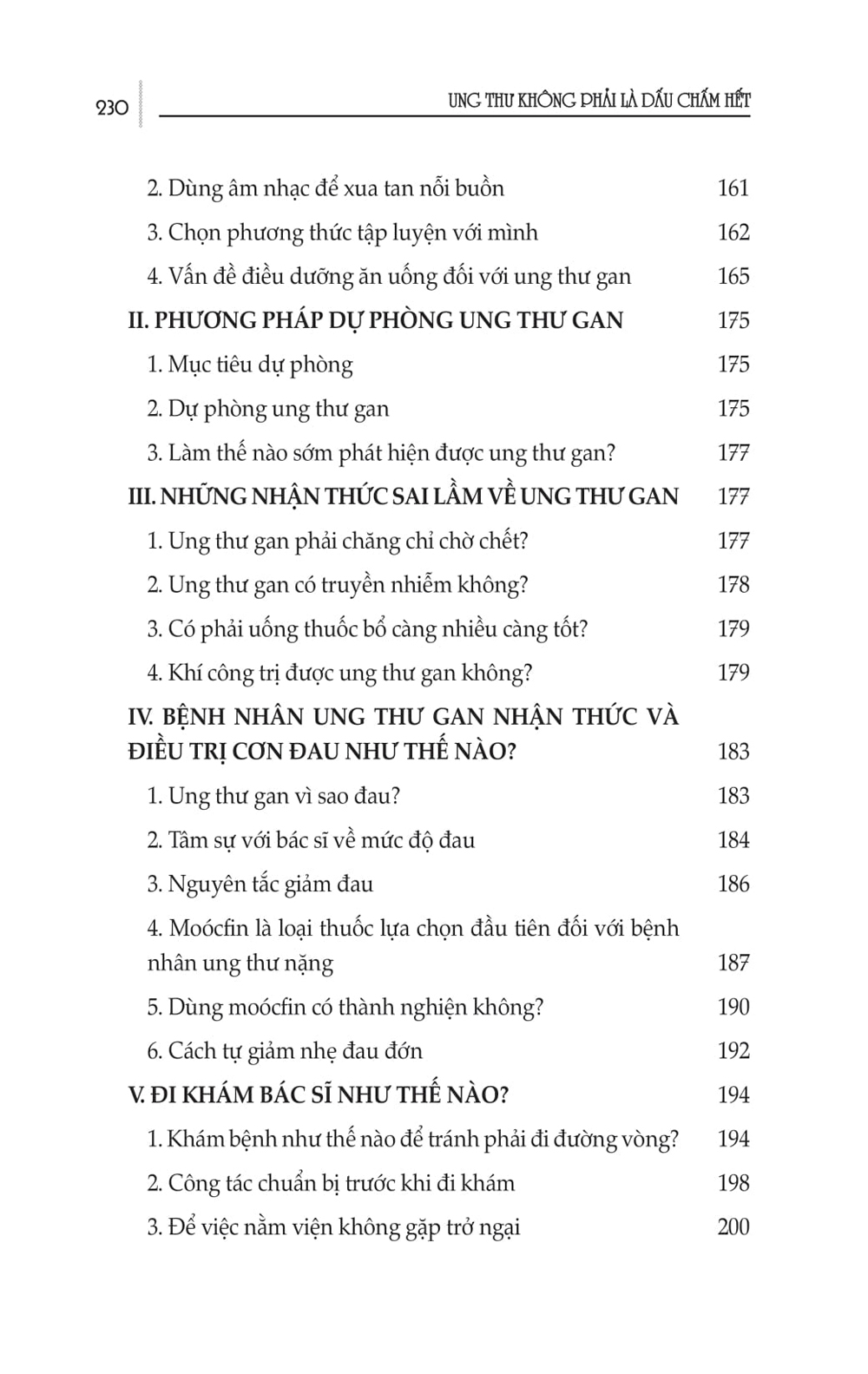 230 UNG THƯ KHÔNG PHẢI LÀ DẤU CHẤM HẾT

2. Dùng âm nhạc để xua tan nỗi buồn 161

3. Chọn phương thức tập luyện với mình 162

4. Vấn đề điều dưỡng ăn uống đối với ung thư gan 165

II. PHƯƠNG PHÁP DỰ PHÒNG UNG THƯ GAN 175

1. Mục tiêu dự phòng 175

2. Dự phòng ung thư gan 175

3. Làm thế nào sớm phát hiện được ung thư gan? 177

III. NHỮNG NHẬN THỨC SAI LẦM VỀ UNG THƯ GAN 177

1. Ung thư gan phải chăng chỉ chờ chết? 177

2. Ung thư gan có truyền nhiễm không? 178

3. Có phải uống thuốc bổ càng nhiều càng tốt? 179

4. Khí công trị được ung thư gan không? 179

IV. BỆNH NHÂN UNG THƯ GAN NHẬN THỨC VÀ ĐIỀU TRỊ CƠN ĐAU NHƯ THẾ NÀO? 183

1. Ung thư gan vì sao đau? 183

2. Tâm sự với bác sĩ về mức độ đau 184

3. Nguyên tắc giảm đau 186

4. Moócfin là loại thuốc lựa chọn đầu tiên đối với bệnh nhân ung thư nặng 187

5. Dùng moócfin có thành nghiện không? 190

6. Cách tự giảm nhẹ đau đớn 192

V. ĐI KHÁM BÁC SĨ NHƯ THẾ NÀO? 194

1. Khám bệnh như thế nào để tránh phải đi đường vòng? 194

2. Công tác chuẩn bị trước khi đi khám 198

3. Để việc nằm viện không gặp trở ngại 200